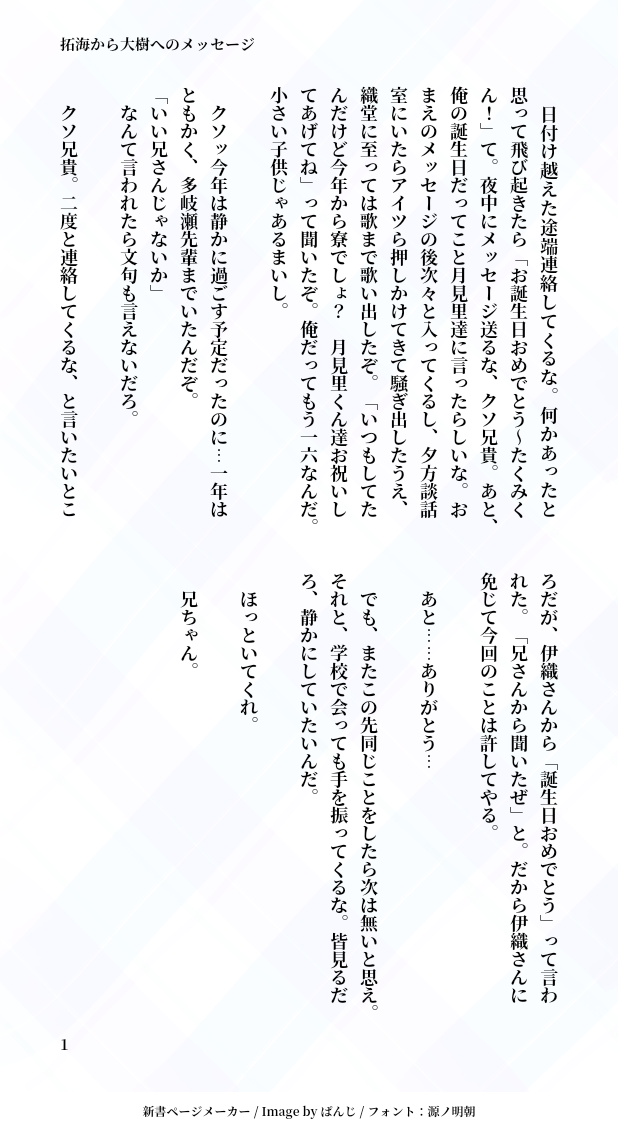 拓海から大樹へのメッセージ

日付け越えた途端連絡してくるな。何かあったと思って飛び起きたら「お誕生日おめでとう~たくみくん！」て。夜中にメッセージ送るな、クソ兄貴。あと、俺の誕生日だってこと月見里達に言ったらしいな。おまえのメッセージの後次々と入ってくるし、夕方談話室にいたらアイツら押しかけてきて騒ぎ出したうえ、織堂に至っては歌まで歌い出したぞ。「いつもしてたんだけど今年から寮でしょ？　月見里くん達お祝いしてあげてね」って聞いたぞ。俺だってもう一六なんだ。小さい子供じゃあるまいし。

クソッ今年は静かに過ごす予定だったのに…一年はともかく、多岐瀬先輩までいたんだぞ。
「いい兄さんじゃないか」
なんて言われたら文句も言えないだろ。

クソ兄貴。二度と連絡してくるな、と言いたいところだが、伊織さんから「誕生日おめでとう」って言われた。「兄さんから聞いたぜ」と。だから伊織さんに免じて今回のことは許してやる。

あと……ありがとう…

でも、またこの先同じことをしたら次は無いと思え。それと、学校で会っても手を振ってくるな。皆見るだろ、静かにしていたいんだ。

ほっといてくれ。

兄ちゃん。

1

新書ページメーカー / Image by ぱんじ / フォント：源ノ明朝